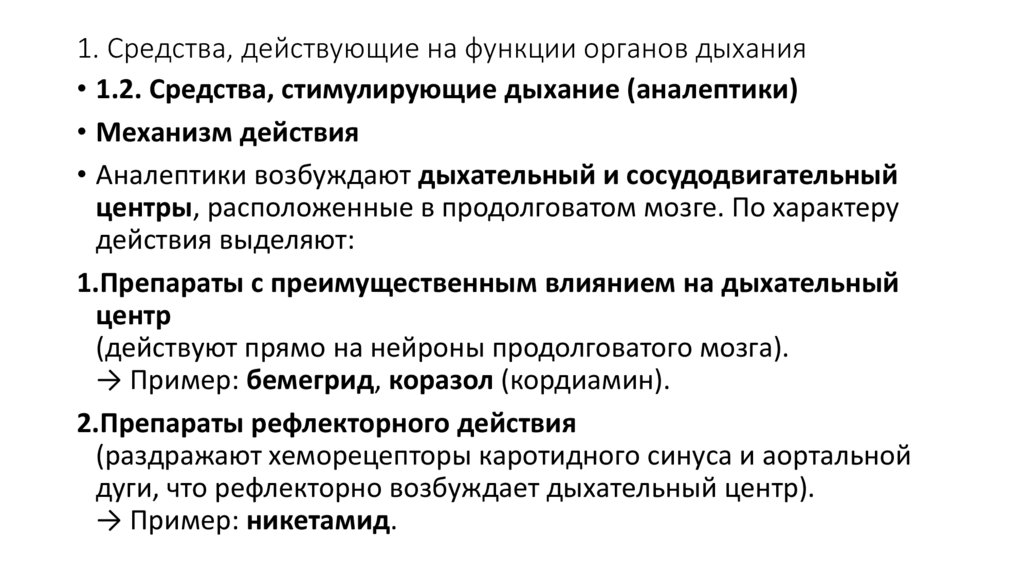 1. Средства, действующие на функции органов дыхания

• 1.2. Средства, стимулирующие дыхание (аналептики)

• Механизм действия

• Аналептики возбуждают дыхательный и сосудодвигательный центры, расположенные в продолговатом мозге. По характеру действия выделяют:

1.Препараты с преимущественным влиянием на дыхательный центр
(действуют прямо на нейроны продолговатого мозга).
→ Пример: бемегрид, коразол (кордиамин).

2.Препараты рефлекторного действия
(раздражают хеморецепторы каротидного синуса и аортальной дуги, что рефлекторно возбуждает дыхательный центр).
→ Пример: никетамид.